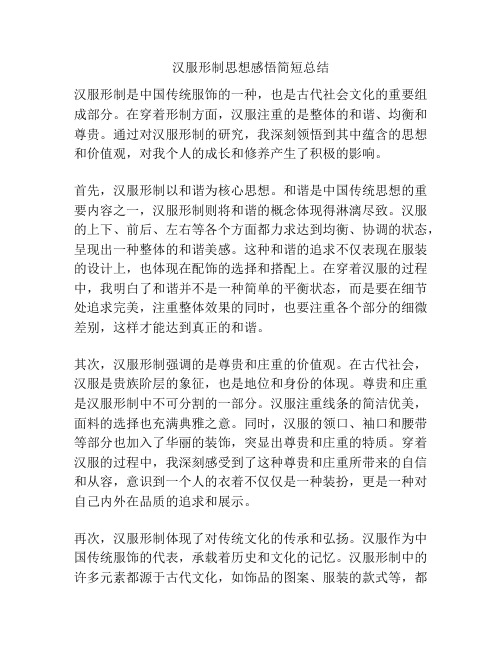 汉服形制思想感悟简短总结

汉服形制是中国传统服饰的一种，也是古代社会文化的重要组成部分。在穿着形制方面，汉服注重的是整体的和谐、均衡和尊贵。通过对汉服形制的研究，我深刻领悟到其中蕴含的思想和价值观，对我个人的成长和修养产生了积极的影响。

首先，汉服形制以和谐为核心思想。和谐是中国传统思想的重要内容之一，汉服形制则将和谐的概念体现得淋漓尽致。汉服的上下、前后、左右等各个方面都力求达到均衡、协调的状态，呈现出一种整体的和谐美感。这种和谐的追求不仅表现在服装的设计上，也体现在配饰的选择和搭配上。在穿着汉服的过程中，我明白了和谐并不是一种简单的平衡状态，而是要在细节处追求完美，注重整体效果的同时，也要注重各个部分的细微差别，这样才能达到真正的和谐。

其次，汉服形制强调的是尊贵和庄重的价值观。在古代社会，汉服是贵族阶层的象征，也是地位和身份的体现。尊贵和庄重是汉服形制中不可分割的一部分。汉服注重线条的简洁优美，面料的选择也充满典雅之意。同时，汉服的领口、袖口和腰带等部分也加入了华丽的装饰，突显出尊贵和庄重的特质。穿着汉服的过程中，我深刻感受到了这种尊贵和庄重所带来的自信和从容，意识到一个人的衣着不仅仅是一种装扮，更是一种对自己内外在品质的追求和展示。

再次，汉服形制体现了对传统文化的传承和弘扬。汉服作为中国传统服饰的代表，承载着历史和文化的记忆。汉服形制中的许多元素都源于古代文化，如饰品的图案、服装的款式等，都